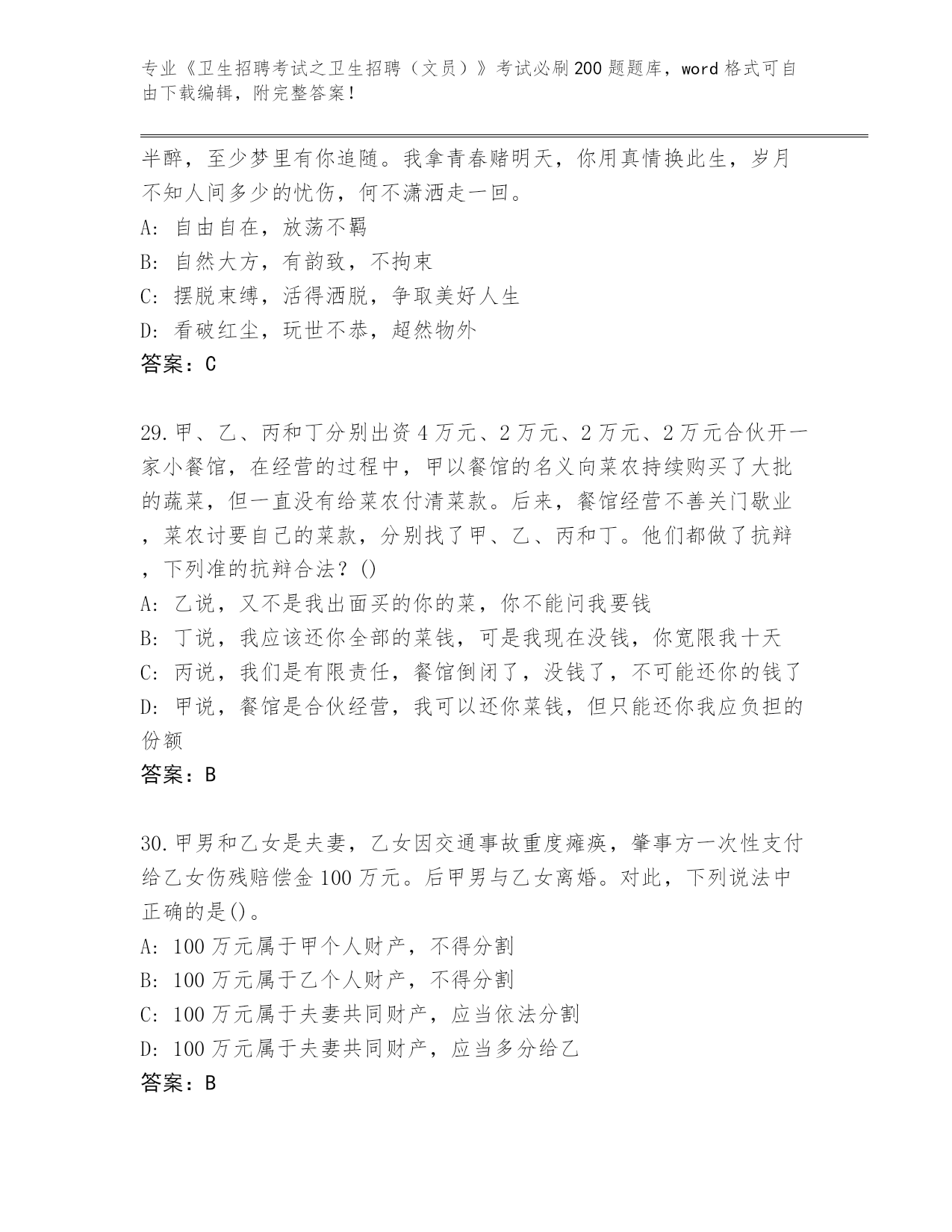 专业《卫生招聘考试之卫生招聘（文员）》考试必刷200题题库，word格式可自由下载编辑，附完整答案！

半醉，至少梦里有你追随。我拿青春赌明天，你用真情换此生，岁月不知人间多少的忧伤，何不潇洒走一回。
A: 自由自在，放荡不羁
B: 自然大方，有韵致，不拘束
C: 摆脱束缚，活得洒脱，争取美好人生
D: 看破红尘，玩世不恭，超然物外
答案：C

29.甲、乙、丙和丁分别出资4万元、2万元、2万元、2万元合伙开一家小餐馆，在经营的过程中，甲以餐馆的名义向菜农持续购买了大批的蔬菜，但一直没有给菜农付清菜款。后来，餐馆经营不善关门歇业，菜农讨要自己的菜款，分别找了甲、乙、丙和丁。他们都做了抗辩，下列准的抗辩合法？()
A: 乙说，又不是我出面买的你的菜，你不能问我要钱
B: 丁说，我应该还你全部的菜钱，可是我现在没钱，你宽限我十天
C: 丙说，我们是有限责任，餐馆倒闭了，没钱了，不可能还你的钱了
D: 甲说，餐馆是合伙经营，我可以还你菜钱，但只能还你我应负担的份额
答案：B

30.甲男和乙女是夫妻，乙女因交通事故重度瘫痪，肇事方一次性支付给乙女伤残赔偿金100万元。后甲男与乙女离婚。对此，下列说法中正确的是()。
A: 100万元属于甲个人财产，不得分割
B: 100万元属于乙个人财产，不得分割
C: 100万元属于夫妻共同财产，应当依法分割
D: 100万元属于夫妻共同财产，应当多分给乙
答案：B